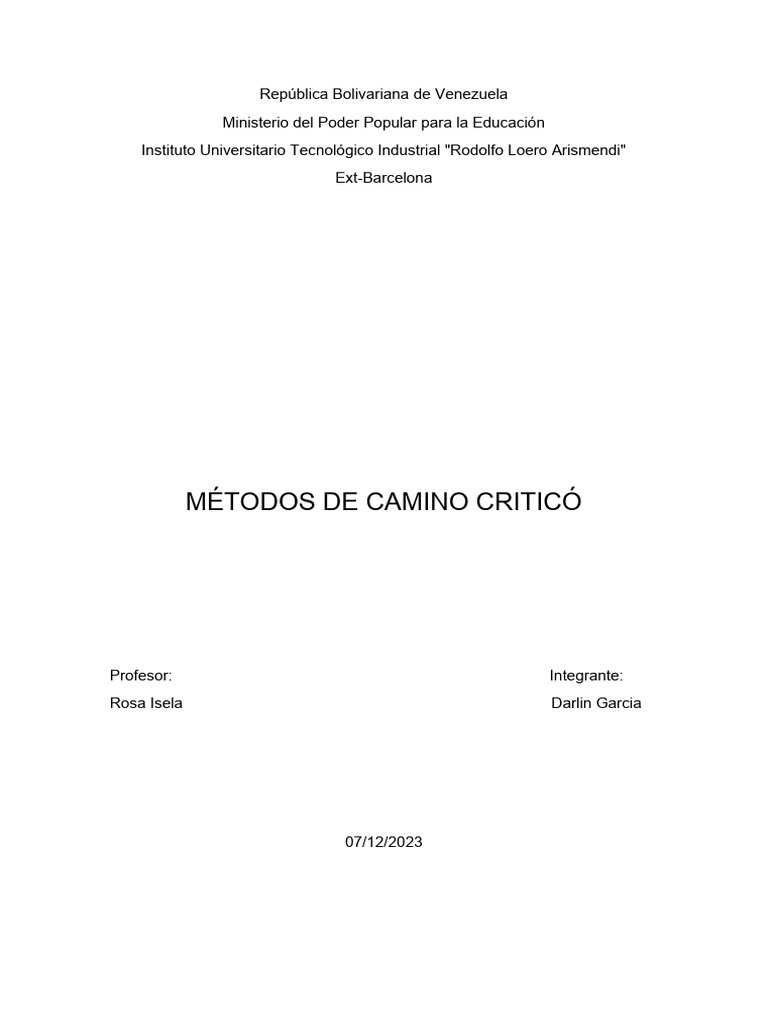 República Bolivariana de Venezuela
Ministerio del Poder Popular para la Educación
Instituto Universitario Tecnológico Industrial "Rodolfo Loero Arismendi"
Ext-Barcelona

MÉTODOS DE CAMINO CRITICÓ

Profesor:
Rosa Isela

Integrante:
Darlin Garcia

07/12/2023